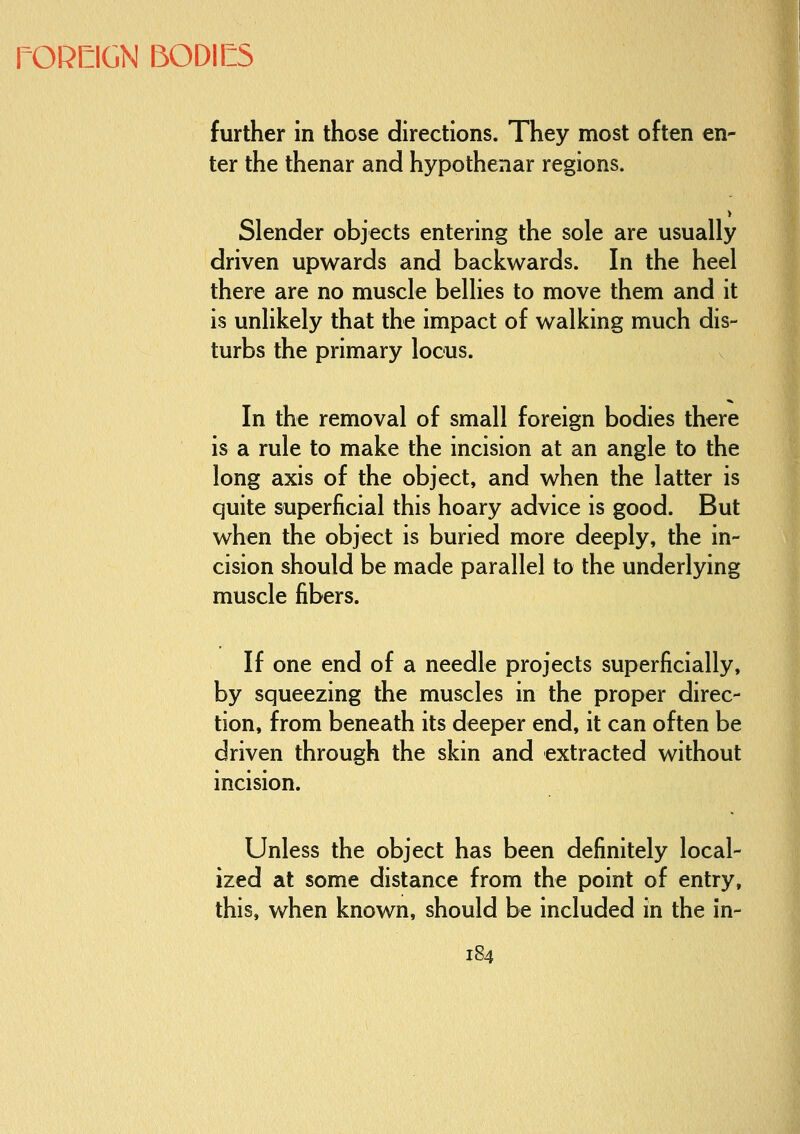 FOREIGN BODIES

further in those directions. They most often enter the thenar and hypothenar regions.

Slender objects entering the sole are usually driven upwards and backwards. In the heel there are no muscle bellies to move them and it is unlikely that the impact of walking much disturbs the primary locus.

In the removal of small foreign bodies there is a rule to make the incision at an angle to the long axis of the object, and when the latter is quite superficial this hoary advice is good. But when the object is buried more deeply, the incision should be made parallel to the underlying muscle fibers.

If one end of a needle projects superficially, by squeezing the muscles in the proper direction, from beneath its deeper end, it can often be driven through the skin and extracted without incision.

Unless the object has been definitely localized at some distance from the point of entry, this, when known, should be included in the in-

184